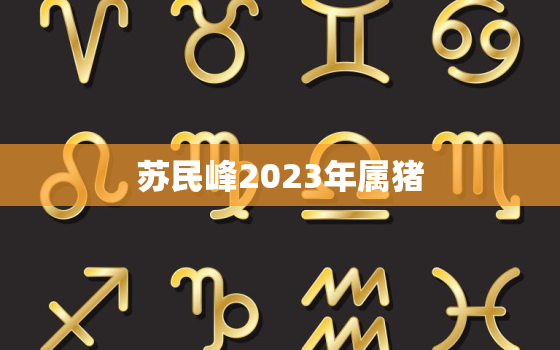 苏民峰2023年属猪